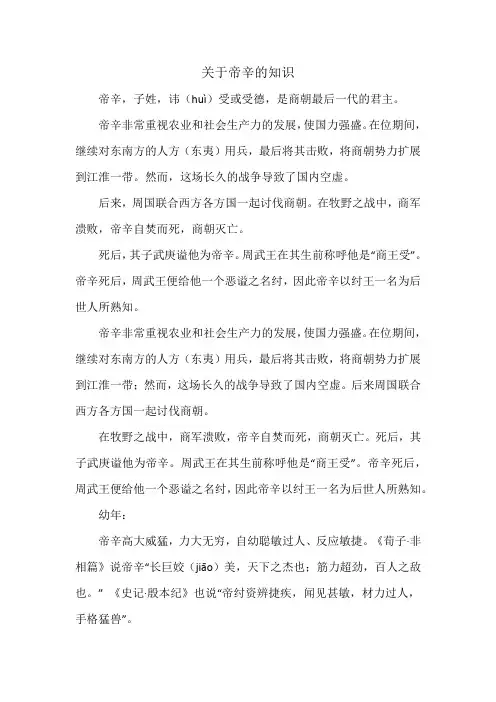 关于帝辛的知识

帝辛，子姓，讳（huì）受或受德，是商朝最后一代的君主。

帝辛非常重视农业和社会生产力的发展，使国力强盛。在位期间，继续对东南方的人方（东夷）用兵，最后将其击败，将商朝势力扩展到江淮一带。然而，这场长久的战争导致了国内空虚。

后来，周国联合西方各方国一起讨伐商朝。在牧野之战中，商军溃败，帝辛自焚而死，商朝灭亡。

死后，其子武庚谥他为帝辛。周武王在其生前称呼他是“商王受”。帝辛死后，周武王便给他一个恶谥之名纣，因此帝辛以纣王一名为后世人所熟知。

帝辛非常重视农业和社会生产力的发展，使国力强盛。在位期间，继续对东南方的人方（东夷）用兵，最后将其击败，将商朝势力扩展到江淮一带；然而，这场长久的战争导致了国内空虚。后来周国联合西方各方国一起讨伐商朝。

在牧野之战中，商军溃败，帝辛自焚而死，商朝灭亡。死后，其子武庚谥他为帝辛。周武王在其生前称呼他是“商王受”。帝辛死后，周武王便给他一个恶谥之名纣，因此帝辛以纣王一名为后世人所熟知。

幼年：

帝辛高大威猛，力大无穷，自幼聪敏过人、反应敏捷。《荀子·非相篇》说帝辛“长巨姣（jiāo）美，天下之杰也；筋力超劲，百人之敌也。”《史记·殷本纪》也说“帝纣资辨捷疾，闻见甚敏，材力过人，手格猛兽”。